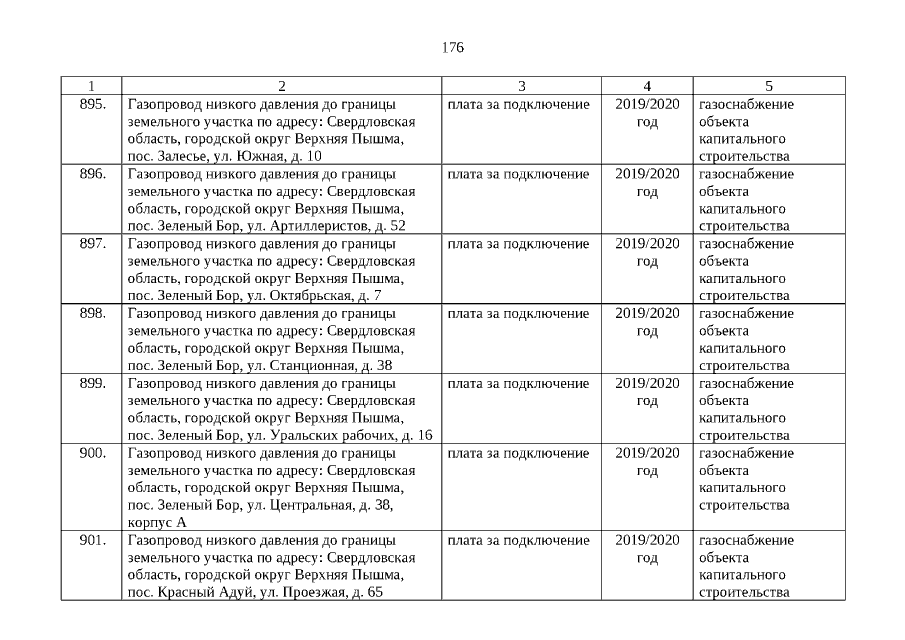 176

| 1 | 2 | 3 | 4 | 5 |
|---|---|---|---|---|
| 895. | Газопровод низкого давления до границы земельного участка по адресу: Свердловская область, городской округ Верхняя Пышма, пос. Залесье, ул. Южная, д. 10 | плата за подключение | 2019/2020 год | газоснабжение объекта капитального строительства |
| 896. | Газопровод низкого давления до границы земельного участка по адресу: Свердловская область, городской округ Верхняя Пышма, пос. Зеленый Бор, ул. Артиллеристов, д. 52 | плата за подключение | 2019/2020 год | газоснабжение объекта капитального строительства |
| 897. | Газопровод низкого давления до границы земельного участка по адресу: Свердловская область, городской округ Верхняя Пышма, пос. Зеленый Бор, ул. Октябрьская, д. 7 | плата за подключение | 2019/2020 год | газоснабжение объекта капитального строительства |
| 898. | Газопровод низкого давления до границы земельного участка по адресу: Свердловская область, городской округ Верхняя Пышма, пос. Зеленый Бор, ул. Станционная, д. 38 | плата за подключение | 2019/2020 год | газоснабжение объекта капитального строительства |
| 899. | Газопровод низкого давления до границы земельного участка по адресу: Свердловская область, городской округ Верхняя Пышма, пос. Зеленый Бор, ул. Уральских рабочих, д. 16 | плата за подключение | 2019/2020 год | газоснабжение объекта капитального строительства |
| 900. | Газопровод низкого давления до границы земельного участка по адресу: Свердловская область, городской округ Верхняя Пышма, пос. Зеленый Бор, ул. Центральная, д. 38, корпус А | плата за подключение | 2019/2020 год | газоснабжение объекта капитального строительства |
| 901. | Газопровод низкого давления до границы земельного участка по адресу: Свердловская область, городской округ Верхняя Пышма, пос. Красный Адуй, ул. Проезжая, д. 65 | плата за подключение | 2019/2020 год | газоснабжение объекта капитального строительства |